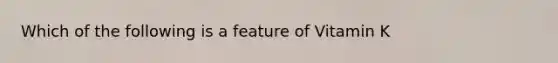 Which of the following is a feature of Vitamin K